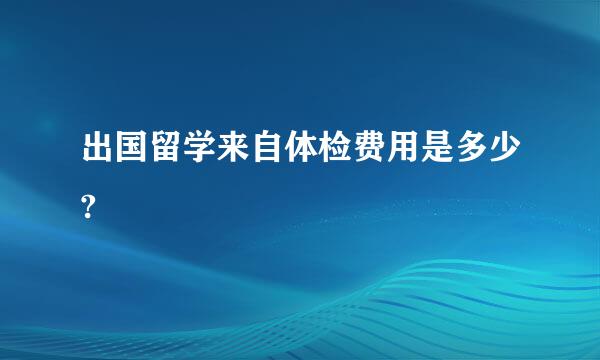 出国留学来自体检费用是多少?